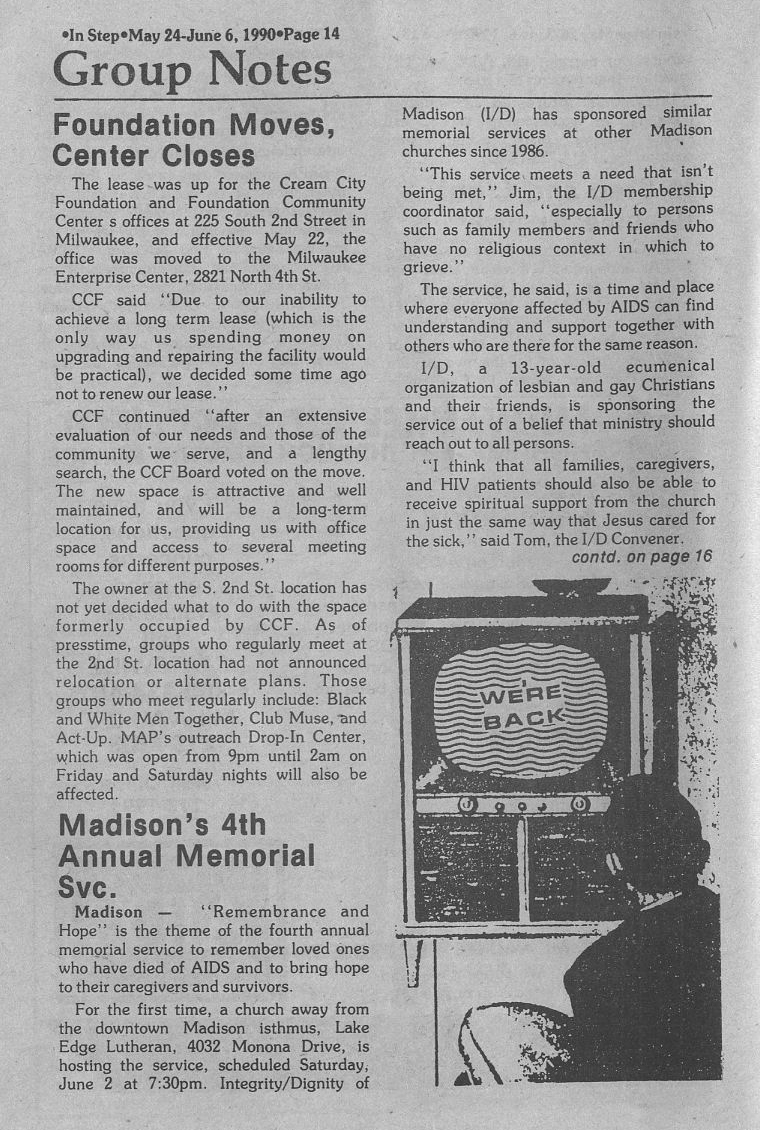 •In Step•May 24-June 6, 1990•Page 14

Group Notes

Foundation Moves, Center Closes

The lease was up for the Cream City Foundation and Foundation Community Center s offices at 225 South 2nd Street in Milwaukee, and effective May 22, the office was moved to the Milwaukee Enterprise Center, 2821 North 4th St.

CCF said "Due to our inability to achieve a long term lease (which is the only way us spending money on upgrading and repairing the facility would be practical), we decided some time ago not to renew our lease."

CCF continued "after an extensive evaluation of our needs and those of the community we serve, and a lengthy search, the CCF Board voted on the move. The new space is attractive and well maintained, and will be a long-term location for us, providing us with office space and access to several meeting rooms for different purposes."

The owner at the S. 2nd St. location has not yet decided what to do with the space formerly occupied by CCF. As of presstime, groups who regularly meet at the 2nd St. location had not announced relocation or alternate plans. Those groups who meet regularly include: Black and White Men Together, Club Muse, and Act-Up. MAP's outreach Drop-In Center, which was open from 9pm until 2am on Friday and Saturday nights will also be affected.

Madison's 4th Annual Memorial Svc.

Madison — "Remembrance and Hope" is the theme of the fourth annual memorial service to remember loved ones who have died of AIDS and to bring hope to their caregivers and survivors.

For the first time, a church away from the downtown Madison isthmus, Lake Edge Lutheran, 4032 Monona Drive, is hosting the service, scheduled Saturday, June 2 at 7:30pm. Integrity/Dignity of Madison (I/D) has sponsored similar memorial services at other Madison churches since 1986.

"This service meets a need that isn't being met," Jim, the I/D membership coordinator said, "especially to persons such as family members and friends who have no religious context in which to grieve."

The service, he said, is a time and place where everyone affected by AIDS can find understanding and support together with others who are there for the same reason.

I/D, a 13-year-old ecumenical organization of lesbian and gay Christians and their friends, is sponsoring the service out of a belief that ministry should reach out to all persons.

"I think that all families, caregivers, and HIV patients should also be able to receive spiritual support from the church in just the same way that Jesus cared for the sick," said Tom, the I/D Convener.

contd. on page 16

WE'RE BACK